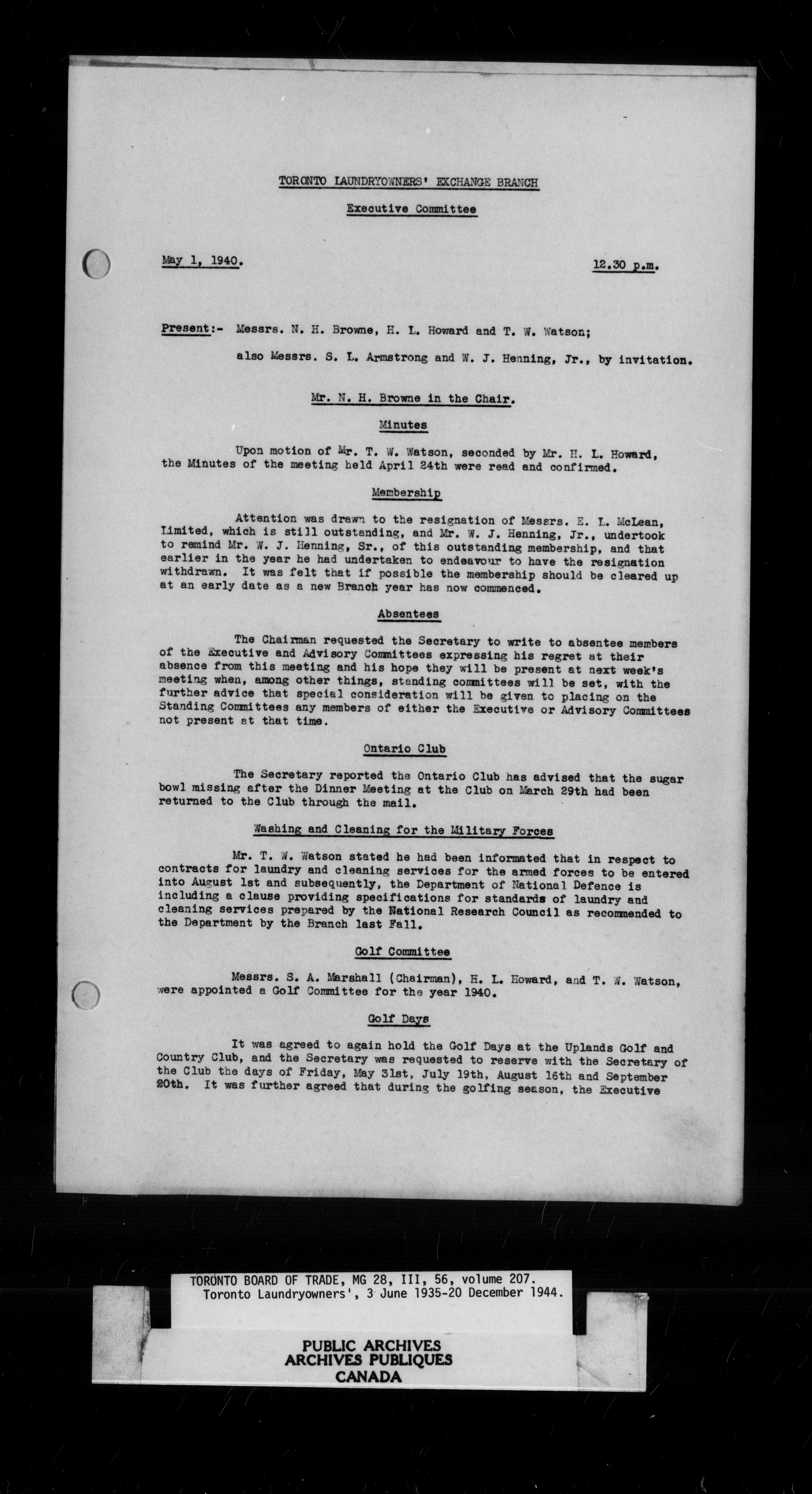 TORONTO LAUNDRYOWNERS' EXCHANGE BRANCH

Executive Committee

May 1, 1940.

12.30 p.m.

Present:- Messrs. N. H. Browne, H. L. Howard and T. W. Watson;

also Messrs. S. L. Armstrong and W. J. Henning, Jr., by invitation.

Mr. N. H. Browne in the Chair.

Minutes

Upon motion of Mr. T. W. Watson, seconded by Mr. H. L. Howard, the Minutes of the meeting held April 24th were read and confirmed.

Membership

Attention was drawn to the resignation of Messrs. E. L. McLean, Limited, which is still outstanding, and Mr. W. J. Henning, Jr., undertook to remind Mr. W. J. Henning, Sr., of this outstanding membership, and that earlier in the year he had undertaken to endeavour to have the resignation withdrawn. It was felt that if possible the membership should be cleared up at an early date as a new Branch year has now commenced.

Absentees

The Chairman requested the Secretary to write to absentee members of the Executive and Advisory Committees expressing his regret at their absence from this meeting and his hope they will be present at next week's meeting when, among other things, standing committees will be set, with the further advice that special consideration will be given to placing on the Standing Committees any members of either the Executive or Advisory Committees not present at that time.

Ontario Club

The Secretary reported the Ontario Club has advised that the sugar bowl missing after the Dinner Meeting at the Club on March 29th had been returned to the Club through the mail.

Washing and Cleaning for the Military Forces

Mr. T. W. Watson stated he had been informated that in respect to contracts for laundry and cleaning services for the armed forces to be entered into August 1st and subsequently, the Department of National Defence is including a clause providing specifications for standards of laundry and cleaning services prepared by the National Research Council as recommended to the Department by the Branch last Fall.

Golf Committee

Messrs. S. A. Marshall (Chairman), H. L. Howard, and T. W. Watson, were appointed a Golf Committee for the year 1940.

Golf Days

It was agreed to again hold the Golf Days at the Uplands Golf and Country Club, and the Secretary was requested to reserve with the Secretary of the Club the days of Friday, May 31st, July 19th, August 16th and September 20th. It was further agreed that during the golfing season, the Executive

TORONTO BOARD OF TRADE, MG 28, III, 56, volume 207.
Toronto Laundryowners', 3 June 1935-20 December 1944.

PUBLIC ARCHIVES
ARCHIVES PUBLIQUES
CANADA